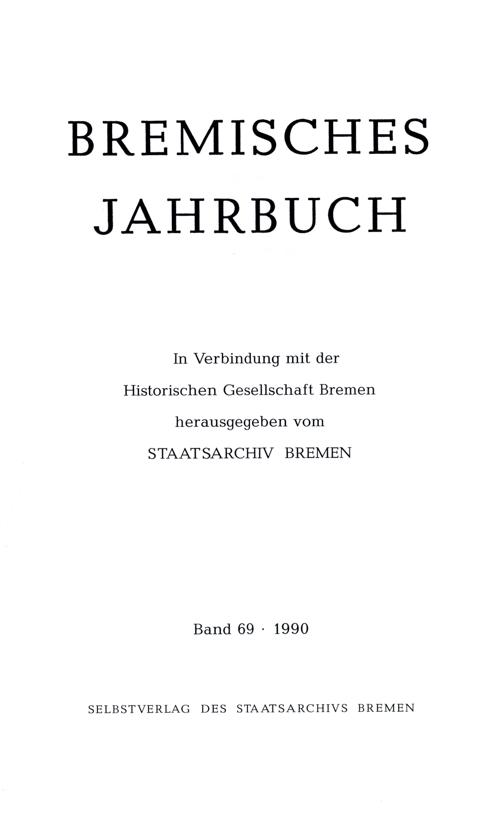 BREMISCHES
JAHRBUCH

In Verbindung mit der
Historischen Gesellschaft Bremen
herausgegeben vom
STAATSARCHIV BREMEN

Band 69 · 1990

SELBSTVERLAG DES STAATSARCHIVS BREMEN